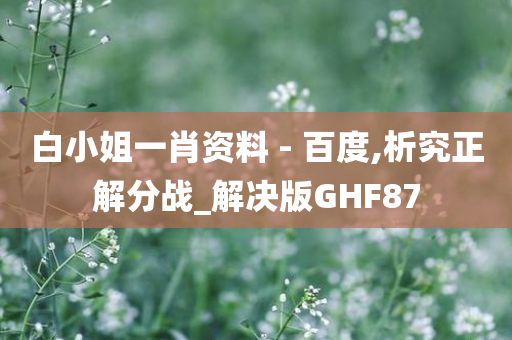 白小姐一肖资料 - 百度,析究正解分战_解决版GHF87